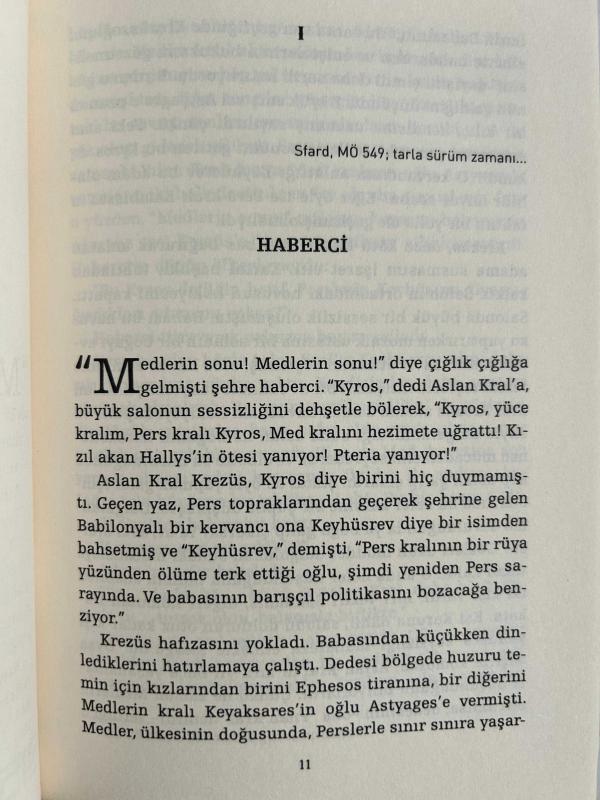 I

Sfard, MÖ 549; tarla sürüm zamanı...

HABERCİ

"Medlerin sonu! Medlerin sonu!" diye çığlık çığlığa gelmişti şehre haberci. "Kyros," dedi Aslan Kral'a, büyük salonun sessizliğini dehşetle bölerek, "Kyros, yüce kralım, Pers kralı Kyros, Med kralını hezimete uğrattı! Kızıl akan Hallys'in ötesi yanıyor! Pteria yanıyor!"

Aslan Kral Krezüs, Kyros diye birini hiç duymamıştı. Geçen yaz, Pers topraklarından geçerek şehrine gelen Babilonyalı bir kervancı ona Keyhüsrev diye bir isimden bahsetmiş ve "Keyhüsrev," demişti, "Pers kralının bir rüya yüzünden ölüme terk ettiği oğlu, şimdi yeniden Pers sarayında. Ve babasının barışçıl politikasını bozacağa benziyor."

Krezüs hafızasını yokladı. Babasından küçükken dinlediklerini hatırlamaya çalıştı. Dedesi bölgede huzuru temin için kızlarından birini Ephesos tiranına, bir diğerini Medlerin kralı Keyaksares'in oğlu Astyages'e vermişti. Medler, ülkesinin doğusunda, Perslerle sınır sınıra yaşar-

11